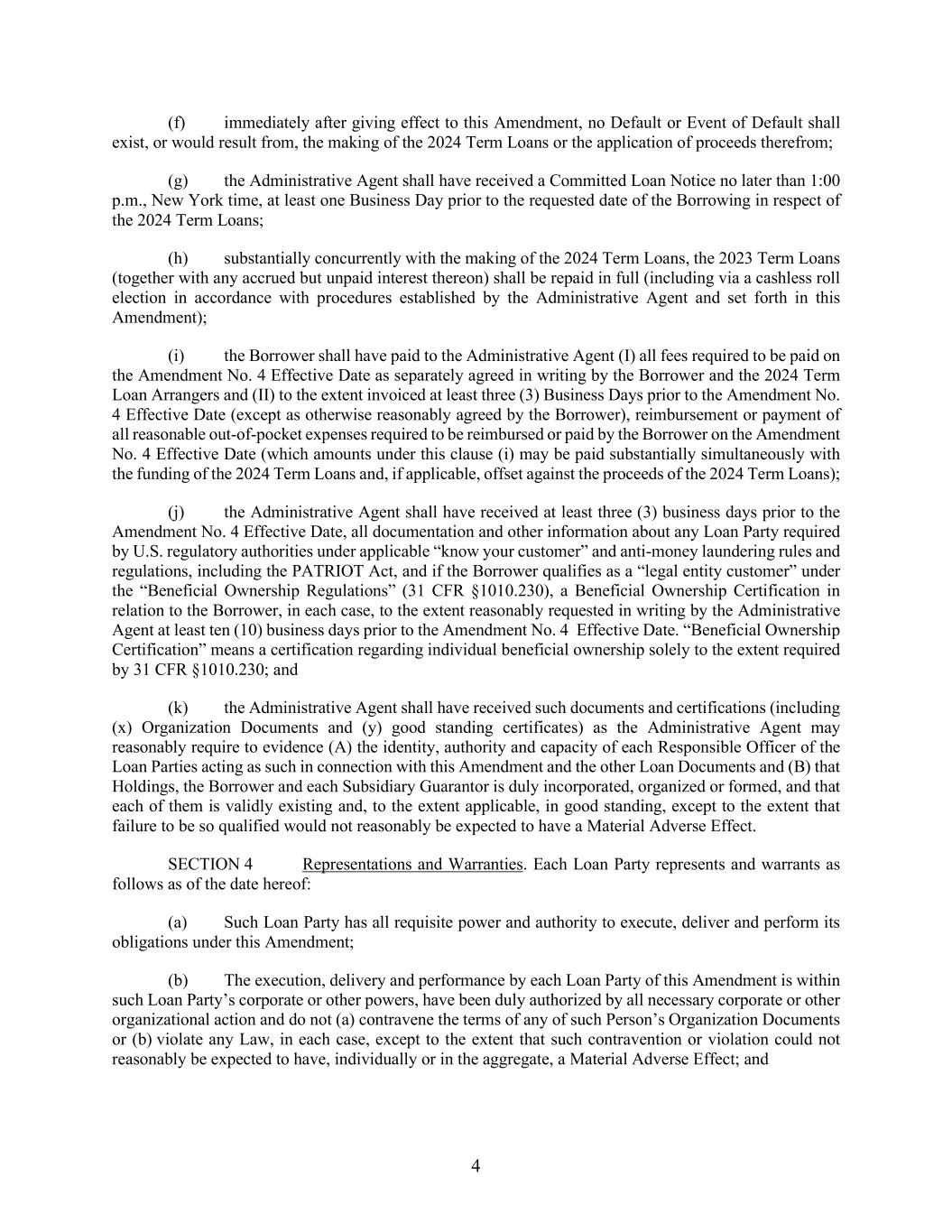 (f) immediately after giving effect to this Amendment, no Default or Event of Default shall exist, or would result from, the making of the 2024 Term Loans or the application of proceeds therefrom;

(g) the Administrative Agent shall have received a Committed Loan Notice no later than 1:00 p.m., New York time, at least one Business Day prior to the requested date of the Borrowing in respect of the 2024 Term Loans;

(h) substantially concurrently with the making of the 2024 Term Loans, the 2023 Term Loans (together with any accrued but unpaid interest thereon) shall be repaid in full (including via a cashless roll election in accordance with procedures established by the Administrative Agent and set forth in this Amendment);

(i) the Borrower shall have paid to the Administrative Agent (I) all fees required to be paid on the Amendment No. 4 Effective Date as separately agreed in writing by the Borrower and the 2024 Term Loan Arrangers and (II) to the extent invoiced at least three (3) Business Days prior to the Amendment No. 4 Effective Date (except as otherwise reasonably agreed by the Borrower), reimbursement or payment of all reasonable out-of-pocket expenses required to be reimbursed or paid by the Borrower on the Amendment No. 4 Effective Date (which amounts under this clause (i) may be paid substantially simultaneously with the funding of the 2024 Term Loans and, if applicable, offset against the proceeds of the 2024 Term Loans);

(j) the Administrative Agent shall have received at least three (3) business days prior to the Amendment No. 4 Effective Date, all documentation and other information about any Loan Party required by U.S. regulatory authorities under applicable “know your customer” and anti-money laundering rules and regulations, including the PATRIOT Act, and if the Borrower qualifies as a “legal entity customer” under the “Beneficial Ownership Regulations” (31 CFR §1010.230), a Beneficial Ownership Certification in relation to the Borrower, in each case, to the extent reasonably requested in writing by the Administrative Agent at least ten (10) business days prior to the Amendment No. 4 Effective Date. “Beneficial Ownership Certification” means a certification regarding individual beneficial ownership solely to the extent required by 31 CFR §1010.230; and

(k) the Administrative Agent shall have received such documents and certifications (including (x) Organization Documents and (y) good standing certificates) as the Administrative Agent may reasonably require to evidence (A) the identity, authority and capacity of each Responsible Officer of the Loan Parties acting as such in connection with this Amendment and the other Loan Documents and (B) that Holdings, the Borrower and each Subsidiary Guarantor is duly incorporated, organized or formed, and that each of them is validly existing and, to the extent applicable, in good standing, except to the extent that failure to be so qualified would not reasonably be expected to have a Material Adverse Effect.

SECTION 4 Representations and Warranties. Each Loan Party represents and warrants as follows as of the date hereof:

(a) Such Loan Party has all requisite power and authority to execute, deliver and perform its obligations under this Amendment;

(b) The execution, delivery and performance by each Loan Party of this Amendment is within such Loan Party’s corporate or other powers, have been duly authorized by all necessary corporate or other organizational action and do not (a) contravene the terms of any of such Person’s Organization Documents or (b) violate any Law, in each case, except to the extent that such contravention or violation could not reasonably be expected to have, individually or in the aggregate, a Material Adverse Effect; and

4